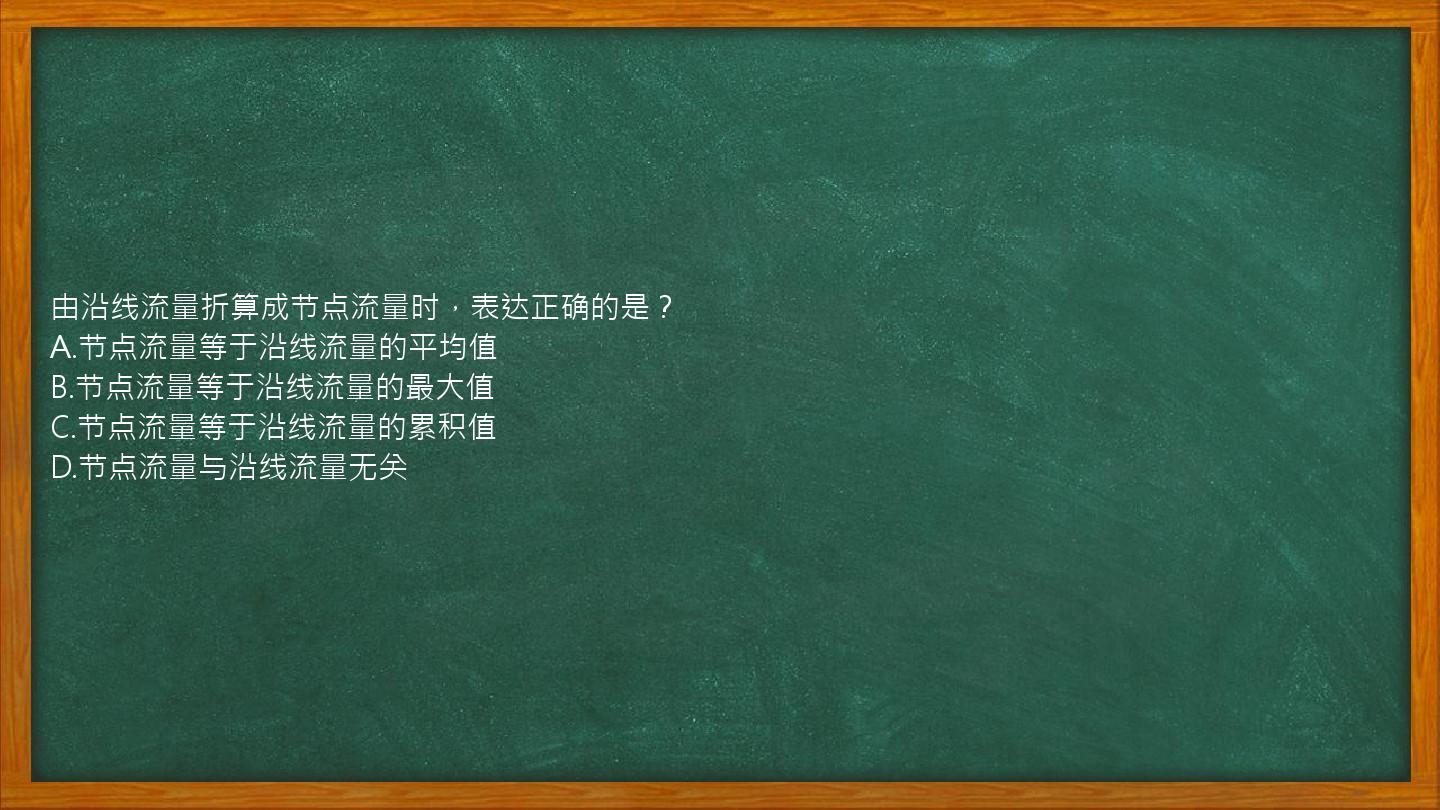 由沿线流量折算成节点流量时，表达正确的是？
A.节点流量等于沿线流量的平均值
B.节点流量等于沿线流量的最大值
C.节点流量等于沿线流量的累积值
D.节点流量与沿线流量无关